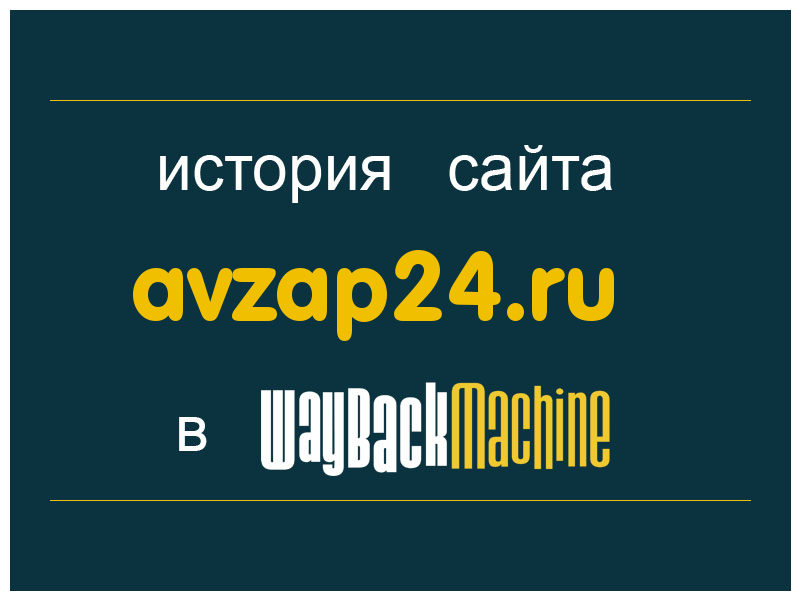 история сайта
avzap24.ru
в WayBackMachine